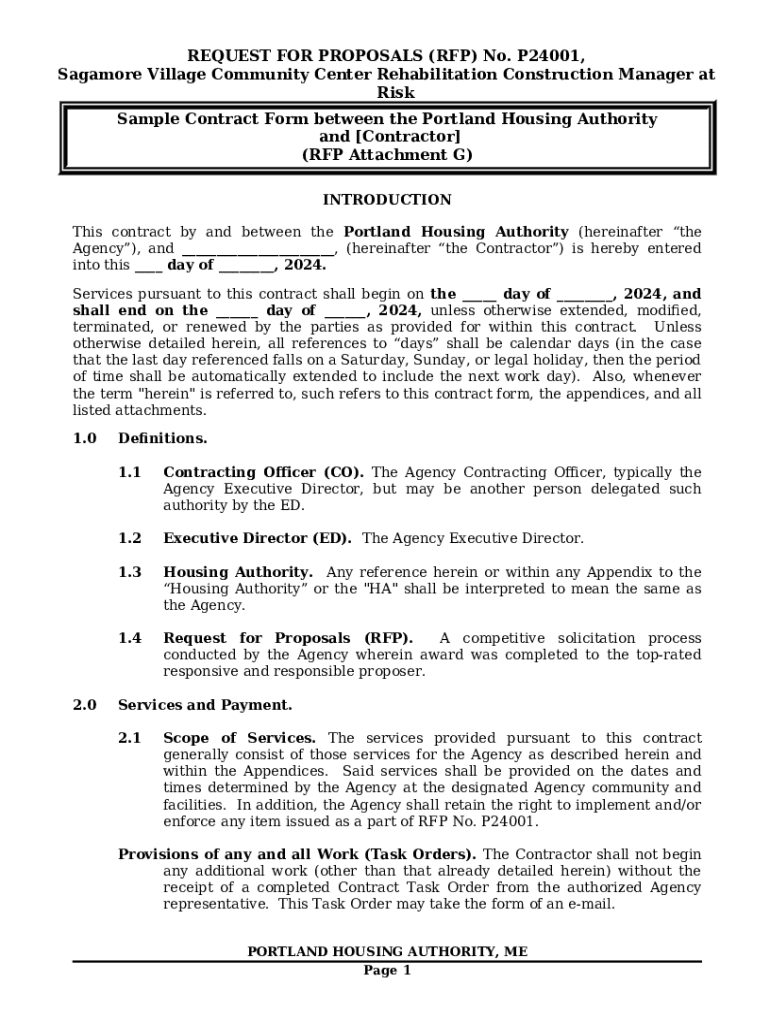 REQUEST FOR PROPOSALS (RFP) No. P24001,
Sagamore Village Community Center Rehabilitation Construction Manager at Risk

Sample Contract Form between the Portland Housing Authority and [Contractor]
(RFP Attachment G)

INTRODUCTION

This contract by and between the Portland Housing Authority (hereinafter “the Agency”), and ______________________, (hereinafter “the Contractor”) is hereby entered into this ____ day of ________, 2024.

Services pursuant to this contract shall begin on the _____ day of ________, 2024, and shall end on the ______ day of ______, 2024, unless otherwise extended, modified, terminated, or renewed by the parties as provided for within this contract. Unless otherwise detailed herein, all references to “days” shall be calendar days (in the case that the last day referenced falls on a Saturday, Sunday, or legal holiday, then the period of time shall be automatically extended to include the next work day). Also, whenever the term "herein" is referred to, such refers to this contract form, the appendices, and all listed attachments.

1.0 Definitions.

1.1 Contracting Officer (CO). The Agency Contracting Officer, typically the Agency Executive Director, but may be another person delegated such authority by the ED.

1.2 Executive Director (ED). The Agency Executive Director.

1.3 Housing Authority. Any reference herein or within any Appendix to the “Housing Authority” or the "HA" shall be interpreted to mean the same as the Agency.

1.4 Request for Proposals (RFP). A competitive solicitation process conducted by the Agency wherein award was completed to the top-rated responsive and responsible proposer.

2.0 Services and Payment.

2.1 Scope of Services. The services provided pursuant to this contract generally consist of those services for the Agency as described herein and within the Appendices. Said services shall be provided on the dates and times determined by the Agency at the designated Agency community and facilities. In addition, the Agency shall retain the right to implement and/or enforce any item issued as a part of RFP No. P24001.

Provisions of any and all Work (Task Orders). The Contractor shall not begin any additional work (other than that already detailed herein) without the receipt of a completed Contract Task Order from the authorized Agency representative. This Task Order may take the form of an e-mail.

PORTLAND HOUSING AUTHORITY, ME
Page 1